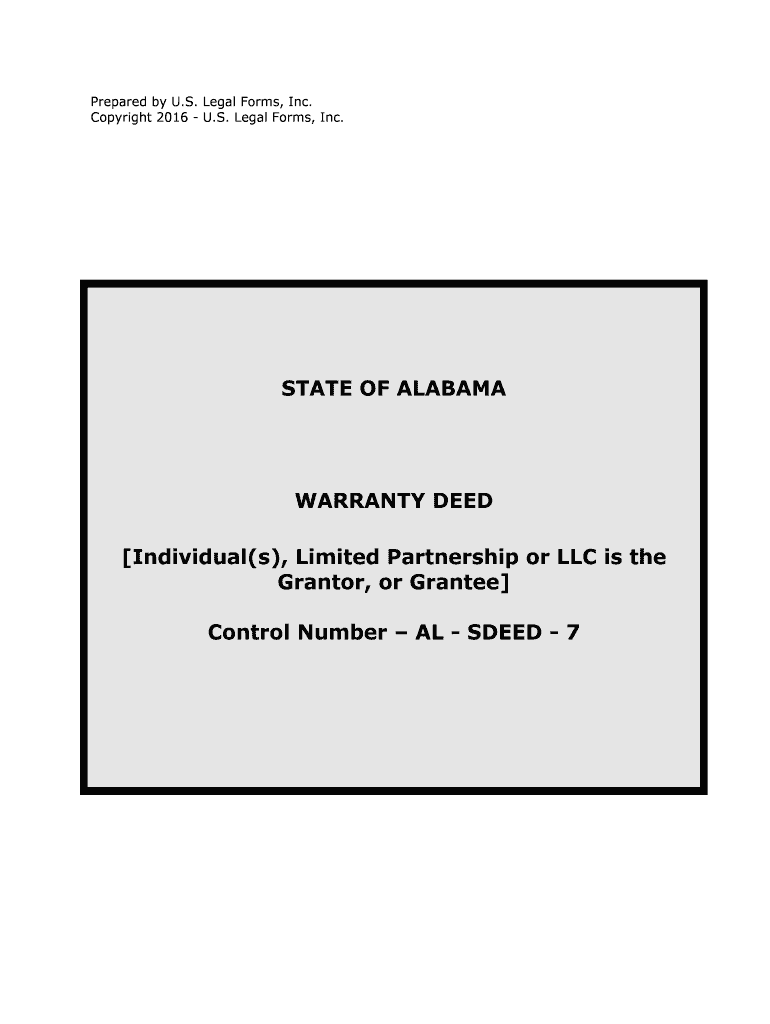 Prepared by U.S. Legal Forms, Inc.
Copyright 2016 - U.S. Legal Forms, Inc.

STATE OF ALABAMA

WARRANTY DEED

[Individual(s), Limited Partnership or LLC is the Grantor, or Grantee]

Control Number – AL - SDEED - 7